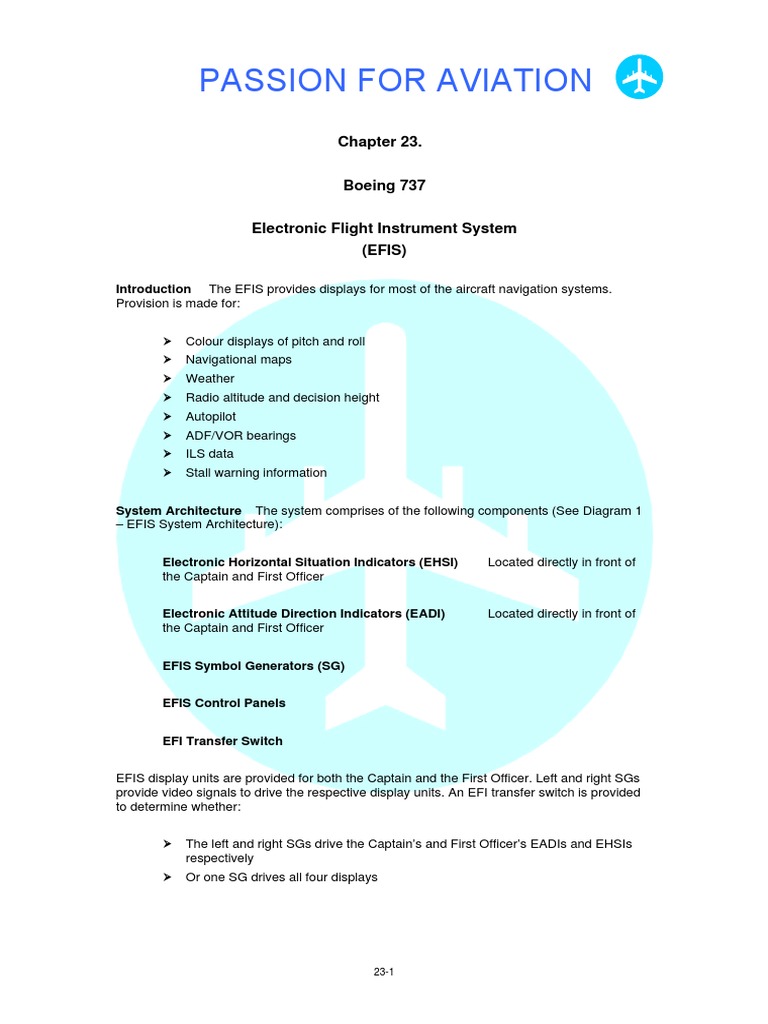 PASSION FOR AVIATION

Chapter 23.

Boeing 737

Electronic Flight Instrument System
(EFIS)

Introduction The EFIS provides displays for most of the aircraft navigation systems. Provision is made for:

➤ Colour displays of pitch and roll
➤ Navigational maps
➤ Weather
➤ Radio altitude and decision height
➤ Autopilot
➤ ADF/VOR bearings
➤ ILS data
➤ Stall warning information

System Architecture The system comprises of the following components (See Diagram 1 – EFIS System Architecture):

Electronic Horizontal Situation Indicators (EHSI) Located directly in front of the Captain and First Officer

Electronic Attitude Direction Indicators (EADI) Located directly in front of the Captain and First Officer

EFIS Symbol Generators (SG)

EFIS Control Panels

EFI Transfer Switch

EFIS display units are provided for both the Captain and the First Officer. Left and right SGs provide video signals to drive the respective display units. An EFI transfer switch is provided to determine whether:

➤ The left and right SGs drive the Captain's and First Officer's EADIs and EHSIs respectively
➤ Or one SG drives all four displays

23-1